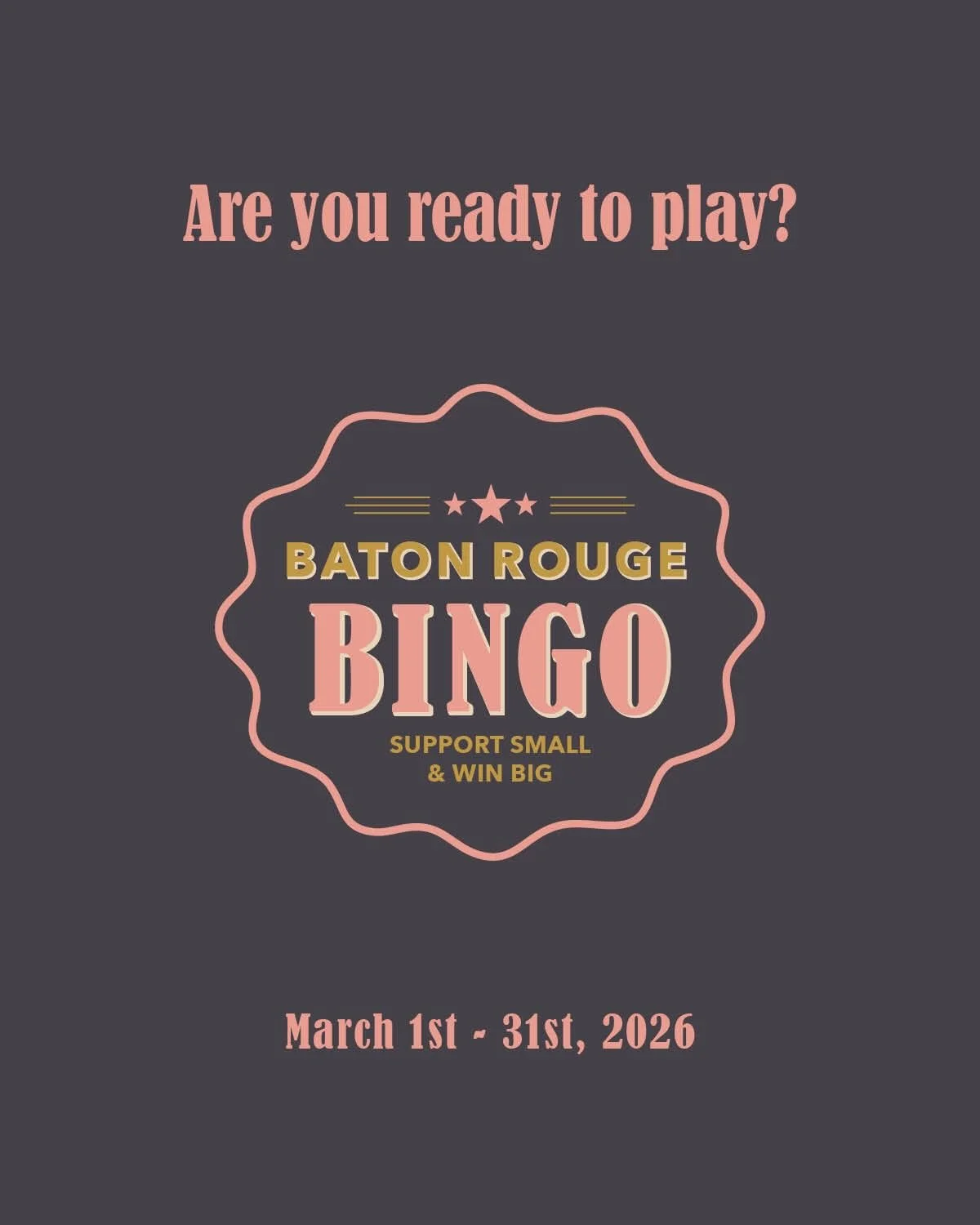 Are you ready to play?

BATON ROUGE
BINGO
SUPPORT SMALL
& WIN BIG

March 1st - 31st, 2026